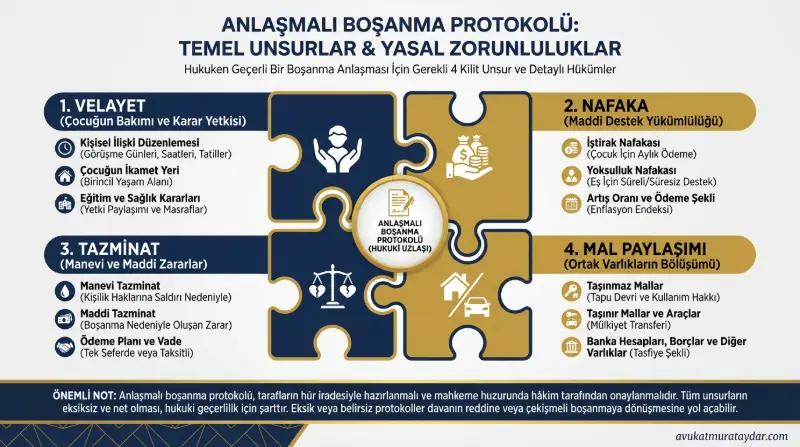 ANLAŞMALI BOŞANMA PROTOKOLÜ: TEMEL UNSURLAR & YASAL ZORUNLULUKLAR

Hukuken Geçerli Bir Boşanma Anlaşması İçin Gerekli 4 Kilit Unsur ve Detaylı Hükümler

1. VELAYET
(Çocuğun Bakımı ve Karar Yetkisi)

Kişisel İlişki Düzenlemesi
(Görüşme Günleri, Saatleri, Tatiller)

Çocuğun İkamet Yeri
(Birincil Yaşam Alanı)

Eğitim ve Sağlık Kararları
(Yetki Paylaşımı ve Masraflar)

2. NAFAKA
(Maddi Destek Yükümlülüğü)

İştirak Nafakası
(Çocuk İçin Aylık Ödeme)

Yoksulluk Nafakası
(Eş İçin Süreli/Süresiz Destek)

Artış Oranı ve Ödeme Şekli
(Enflasyon Endeksi)

ANLAŞMALI BOŞANMA PROTOKOLÜ (HUKUKİ UZLAŞI)

3. TAZMİNAT
(Manevi ve Maddi Zararlar)

Manevi Tazminat
(Kişilik Haklarına Saldırı Nedeniyle)

Maddi Tazminat
(Boşanma Nedeniyle Oluşan Zarar)

Ödeme Planı ve Vade
(Tek Seferde veya Taksitli)

4. MAL PAYLAŞIMI
(Ortak Varlıkların Bölüşümü)

Taşınmaz Mallar
(Tapu Devri ve Kullanım Hakkı)

Taşınır Mallar ve Araçlar
(Mülkiyet Transferi)

Banka Hesapları, Borçlar ve Diğer Varlıklar (Tasfiye Şekli)

ÖNEMLİ NOT: Anlaşmalı boşanma protokolü, tarafların hür iradesiyle hazırlanmalı ve mahkeme huzurunda hâkim tarafından onaylanmalıdır. Tüm unsurların eksiksiz ve net olması, hukuki geçerlilik için şarttır. Eksik veya belirsiz protokoller davanın reddine veya çekişmeli boşanmaya dönüşmesine yol açabilir.

avukatmurataydar.com